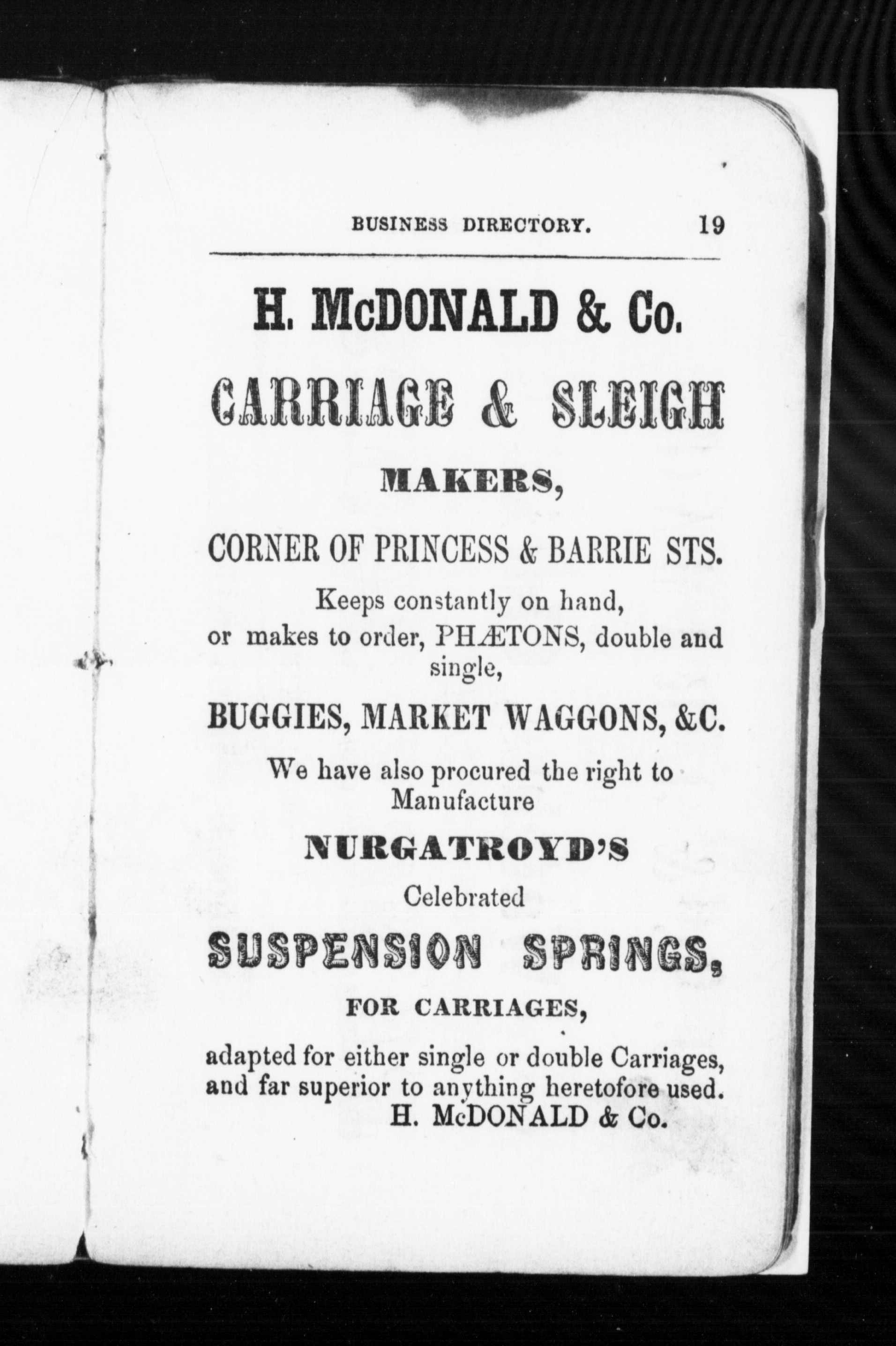 BUSINESS DIRECTORY. 19

H. McDONALD & Co.

CARRIAGE & SLEIGH

MAKERS,

CORNER OF PRINCESS & BARRIE STS.

Keeps constantly on hand, or makes to order, PHÆTONS, double and single,

BUGGIES, MARKET WAGGONS, &C.

We have also procured the right to Manufacture

NURGATROYD'S

Celebrated

SUSPENSION SPRINGS,

FOR CARRIAGES,

adapted for either single or double Carriages, and far superior to anything heretofore used.

H. McDONALD & Co.